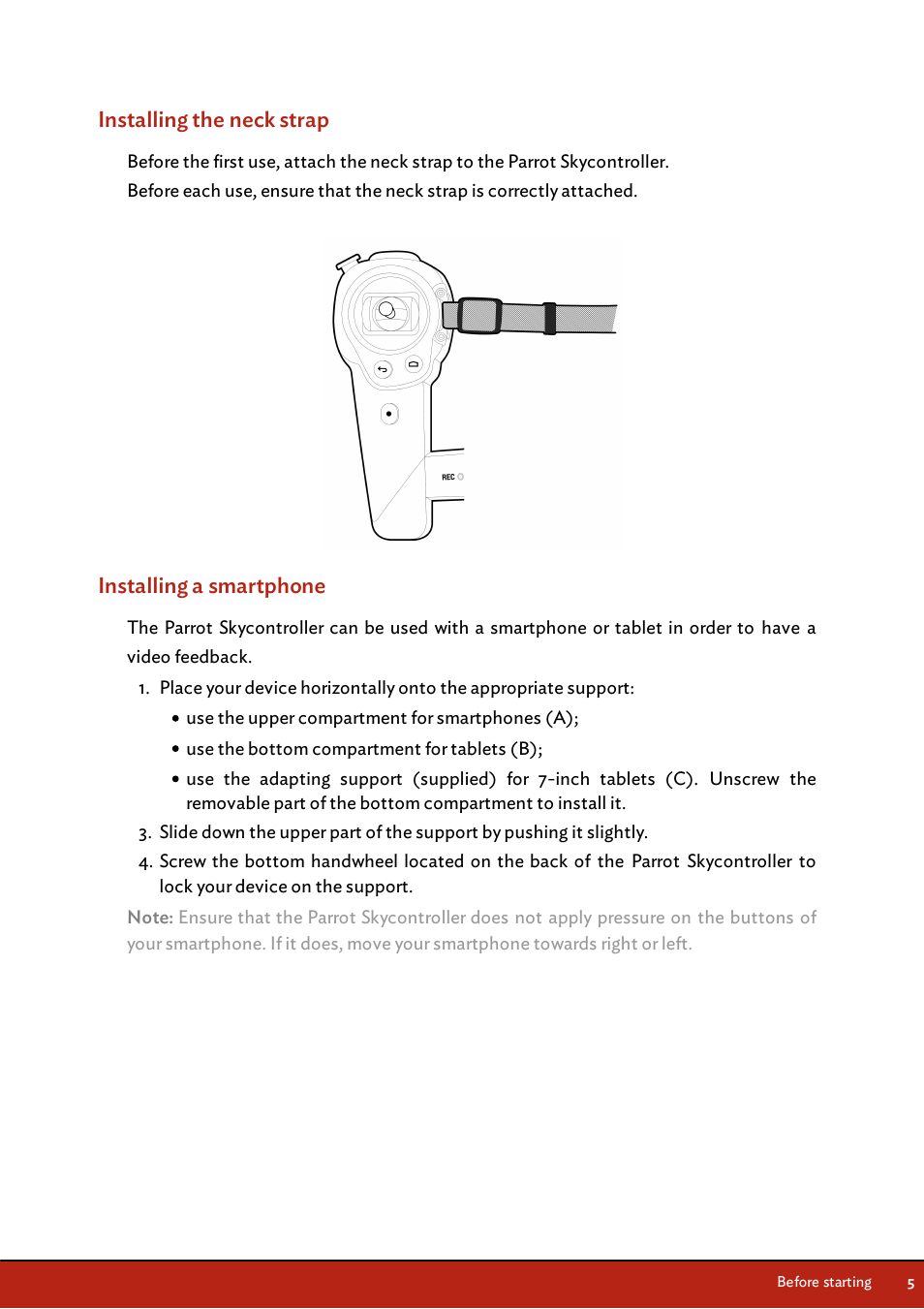 Installing the neck strap

Before the first use, attach the neck strap to the Parrot Skycontroller.
Before each use, ensure that the neck strap is correctly attached.

REC

Installing a smartphone

The Parrot Skycontroller can be used with a smartphone or tablet in order to have a video feedback.

1. Place your device horizontally onto the appropriate support:
• use the upper compartment for smartphones (A);
• use the bottom compartment for tablets (B);
• use the adapting support (supplied) for 7-inch tablets (C). Unscrew the removable part of the bottom compartment to install it.
3. Slide down the upper part of the support by pushing it slightly.
4. Screw the bottom handwheel located on the back of the Parrot Skycontroller to lock your device on the support.

Note: Ensure that the Parrot Skycontroller does not apply pressure on the buttons of your smartphone. If it does, move your smartphone towards right or left.

Before starting 5